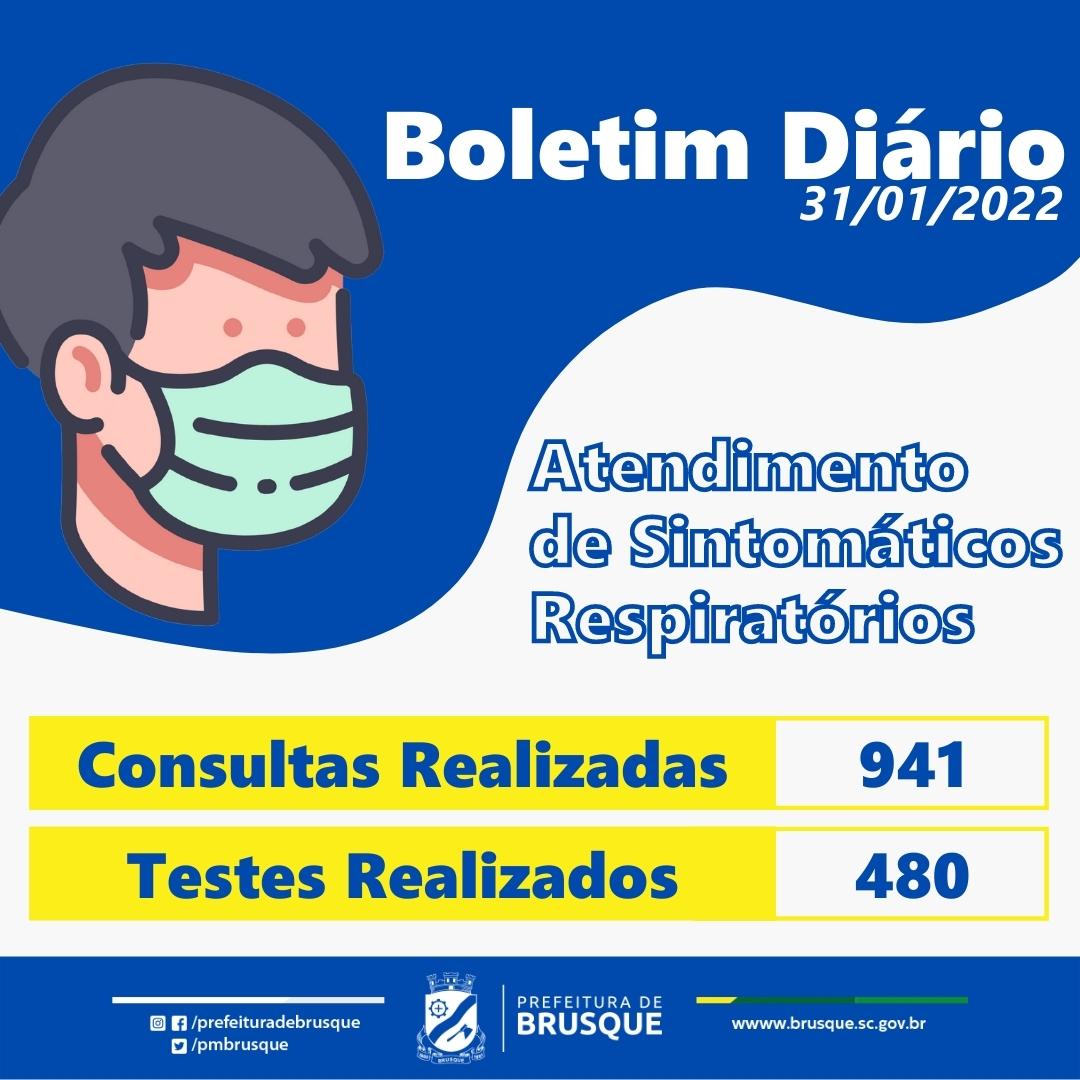 Boletim Diário
31/01/2022

Atendimento de Sintomáticos Respiratórios

| Consultas Realizadas | 941 |
|---|---|
| Testes Realizados | 480 |

/prefeituradebrusque
/pmbrusque

BRUSQUE

PREFEITURA DE BRUSQUE

www.brusque.sc.gov.br